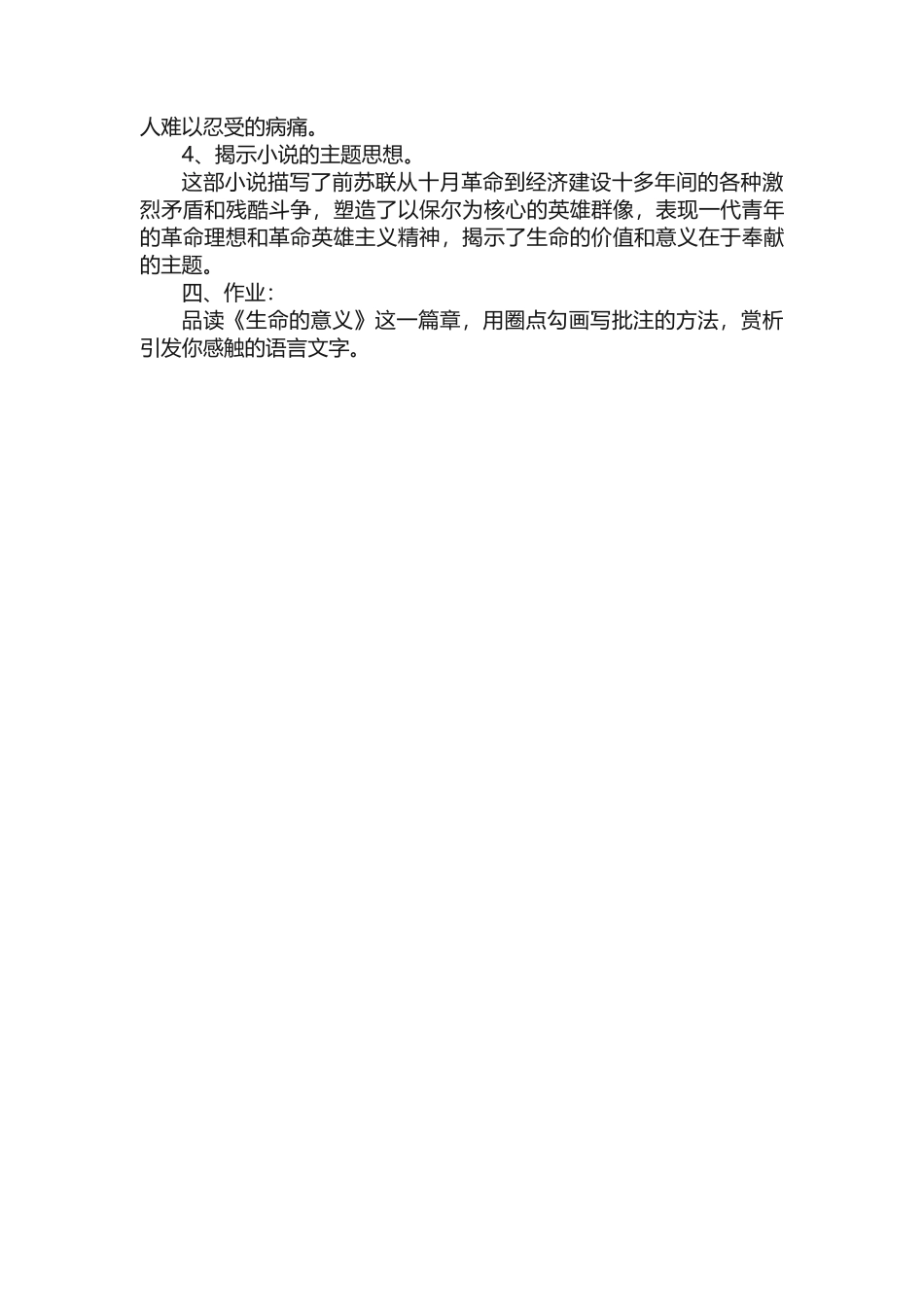 人难以忍受的病痛。

4、揭示小说的主题思想。

这部小说描写了前苏联从十月革命到经济建设十多年间的各种激烈矛盾和残酷斗争，塑造了以保尔为核心的英雄群像，表现一代青年的革命理想和革命英雄主义精神，揭示了生命的价值和意义在于奉献的主题。

四、作业：

品读《生命的意义》这一篇章，用圈点勾画写批注的方法，赏析引发你感触的语言文字。